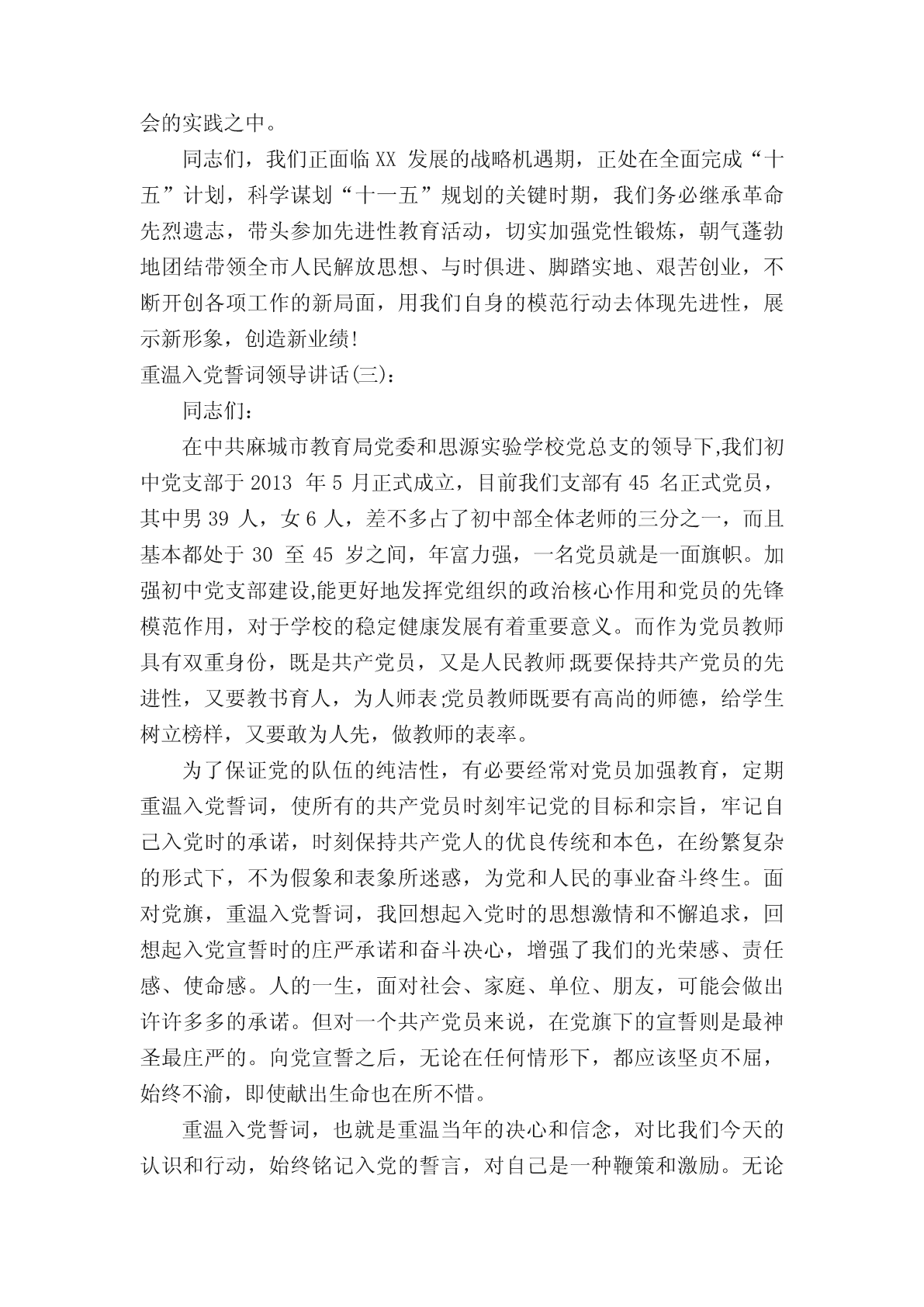 会的实践之中。

同志们，我们正面临XX 发展的战略机遇期，正处在全面完成“十五”计划，科学谋划“十一五”规划的关键时期，我们务必继承革命先烈遗志，带头参加先进性教育活动，切实加强党性锻炼，朝气蓬勃地团结带领全市人民解放思想、与时俱进、脚踏实地、艰苦创业，不断开创各项工作的新局面，用我们自身的模范行动去体现先进性，展示新形象，创造新业绩!

重温入党誓词领导讲话(三)：

同志们：

在中共麻城市教育局党委和思源实验学校党总支的领导下,我们初中党支部于 2013 年 5 月正式成立，目前我们支部有 45 名正式党员，其中男 39 人，女 6 人，差不多占了初中部全体老师的三分之一，而且基本都处于 30 至 45 岁之间，年富力强，一名党员就是一面旗帜。加强初中党支部建设,能更好地发挥党组织的政治核心作用和党员的先锋模范作用，对于学校的稳定健康发展有着重要意义。而作为党员教师具有双重身份，既是共产党员，又是人民教师;既要保持共产党员的先进性，又要教书育人，为人师表;党员教师既要有高尚的师德，给学生树立榜样，又要敢为人先，做教师的表率。

为了保证党的队伍的纯洁性，有必要经常对党员加强教育，定期重温入党誓词，使所有的共产党员时刻牢记党的目标和宗旨，牢记自己入党时的承诺，时刻保持共产党人的优良传统和本色，在纷繁复杂的形式下，不为假象和表象所迷惑，为党和人民的事业奋斗终生。面对党旗，重温入党誓词，我回想起入党时的思想激情和不懈追求，回想起入党宣誓时的庄严承诺和奋斗决心，增强了我们的光荣感、责任感、使命感。人的一生，面对社会、家庭、单位、朋友，可能会做出许许多多的承诺。但对一个共产党员来说，在党旗下的宣誓则是最神圣最庄严的。向党宣誓之后，无论在任何情形下，都应该坚贞不屈，始终不渝，即使献出生命也在所不惜。

重温入党誓词，也就是重温当年的决心和信念，对比我们今天的认识和行动，始终铭记入党的誓言，对自己是一种鞭策和激励。无论